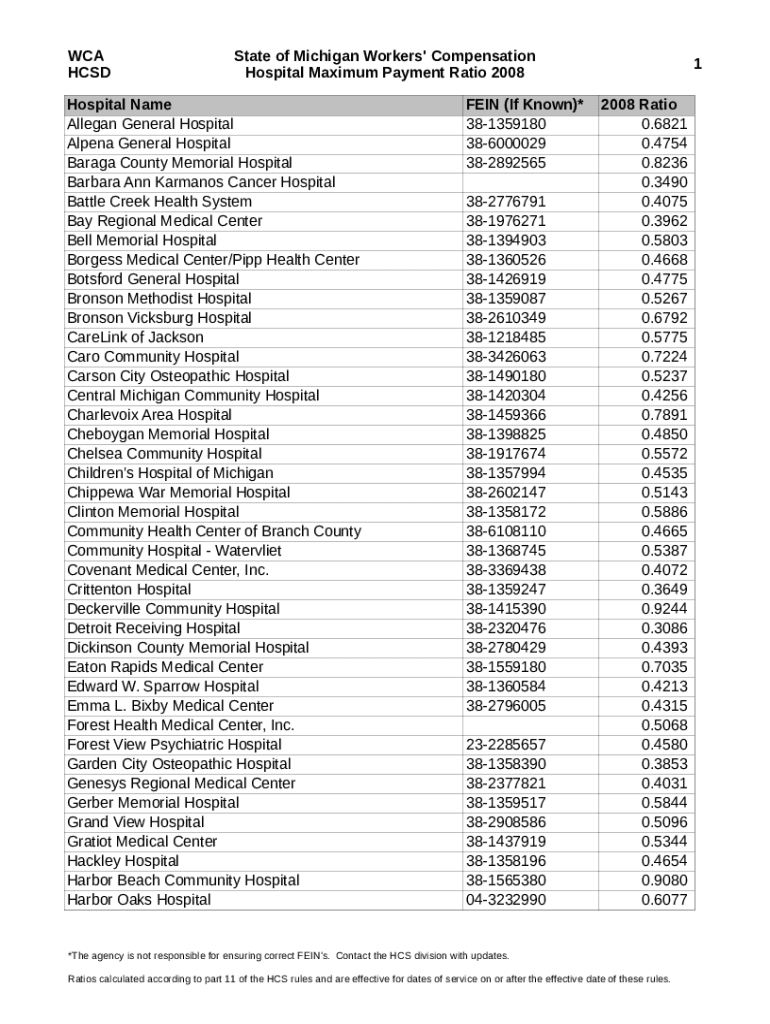 WCA
HCSD

State of Michigan Workers' Compensation
Hospital Maximum Payment Ratio 2008

1

| Hospital Name | FEIN (If Known)* | 2008 Ratio |
|---|---|---|
| Allegan General Hospital | 38-1359180 | 0.6821 |
| Alpena General Hospital | 38-6000029 | 0.4754 |
| Baraga County Memorial Hospital | 38-2892565 | 0.8236 |
| Barbara Ann Karmanos Cancer Hospital | | 0.3490 |
| Battle Creek Health System | 38-2776791 | 0.4075 |
| Bay Regional Medical Center | 38-1976271 | 0.3962 |
| Bell Memorial Hospital | 38-1394903 | 0.5803 |
| Borgess Medical Center/Pipp Health Center | 38-1360526 | 0.4668 |
| Botsford General Hospital | 38-1426919 | 0.4775 |
| Bronson Methodist Hospital | 38-1359087 | 0.5267 |
| Bronson Vicksburg Hospital | 38-2610349 | 0.6792 |
| CareLink of Jackson | 38-1218485 | 0.5775 |
| Caro Community Hospital | 38-3426063 | 0.7224 |
| Carson City Osteopathic Hospital | 38-1490180 | 0.5237 |
| Central Michigan Community Hospital | 38-1420304 | 0.4256 |
| Charlevoix Area Hospital | 38-1459366 | 0.7891 |
| Cheboygan Memorial Hospital | 38-1398825 | 0.4850 |
| Chelsea Community Hospital | 38-1917674 | 0.5572 |
| Children's Hospital of Michigan | 38-1357994 | 0.4535 |
| Chippewa War Memorial Hospital | 38-2602147 | 0.5143 |
| Clinton Memorial Hospital | 38-1358172 | 0.5886 |
| Community Health Center of Branch County | 38-6108110 | 0.4665 |
| Community Hospital - Watervliet | 38-1368745 | 0.5387 |
| Covenant Medical Center, Inc. | 38-3369438 | 0.4072 |
| Crittenton Hospital | 38-1359247 | 0.3649 |
| Deckerville Community Hospital | 38-1415390 | 0.9244 |
| Detroit Receiving Hospital | 38-2320476 | 0.3086 |
| Dickinson County Memorial Hospital | 38-2780429 | 0.4393 |
| Eaton Rapids Medical Center | 38-1559180 | 0.7035 |
| Edward W. Sparrow Hospital | 38-1360584 | 0.4213 |
| Emma L. Bixby Medical Center | 38-2796005 | 0.4315 |
| Forest Health Medical Center, Inc. | | 0.5068 |
| Forest View Psychiatric Hospital | 23-2285657 | 0.4580 |
| Garden City Osteopathic Hospital | 38-1358390 | 0.3853 |
| Genesys Regional Medical Center | 38-2377821 | 0.4031 |
| Gerber Memorial Hospital | 38-1359517 | 0.5844 |
| Grand View Hospital | 38-2908586 | 0.5096 |
| Gratiot Medical Center | 38-1437919 | 0.5344 |
| Hackley Hospital | 38-1358196 | 0.4654 |
| Harbor Beach Community Hospital | 38-1565380 | 0.9080 |
| Harbor Oaks Hospital | 04-3232990 | 0.6077 |

*The agency is not responsible for ensuring correct FEIN's. Contact the HCS division with updates.

Ratios calculated according to part 11 of the HCS rules and are effective for dates of service on or after the effective date of these rules.